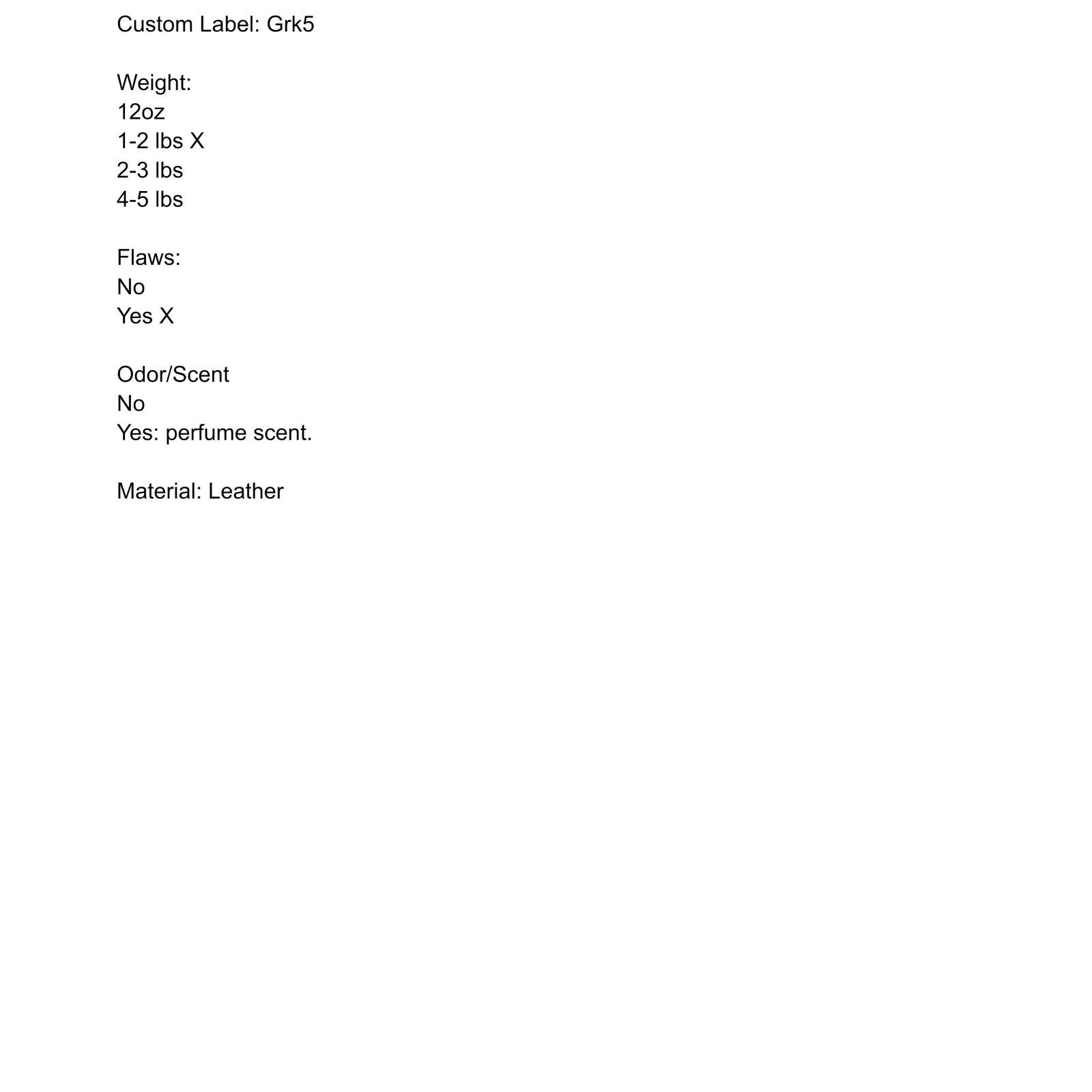 Custom Label: Grk5

Weight:
12oz
1-2 lbs X
2-3 lbs
4-5 lbs

Flaws:
No
Yes X

Odor/Scent
No
Yes: perfume scent.

Material: Leather